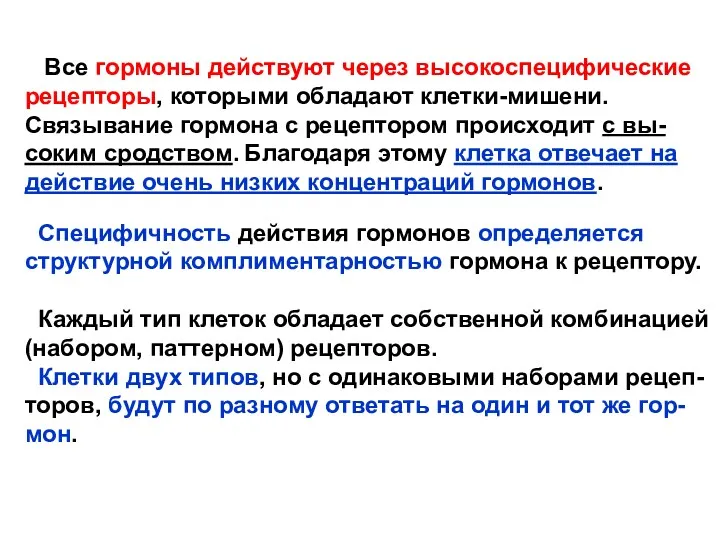 Все гормоны действуют через высокоспецифические рецепторы, которыми обладают клетки-мишени. Связывание гормона с рецептором происходит с высоким сродством. Благодаря этому клетка отвечает на действие очень низких концентраций гормонов.

Специфичность действия гормонов определяется структурной комплиментарностью гормона к рецептору.

Каждый тип клеток обладает собственной комбинацией (набором, паттерном) рецепторов.
Клетки двух типов, но с одинаковыми наборами рецепторов, будут по разному ответать на один и тот же гормон.